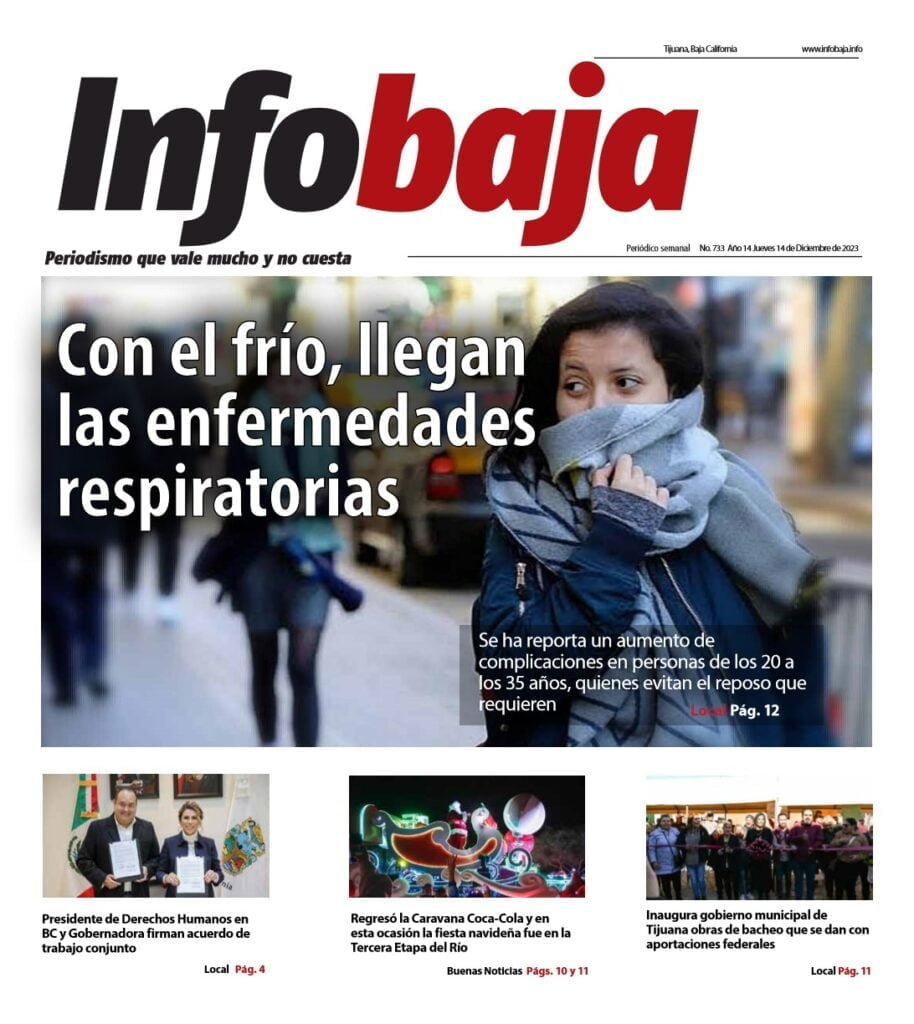 Tijuana, Baja California www.infobaja.info

Infobaja

Periodismo que vale mucho y no cuesta

Periódico semanal No. 733 Año 14 Jueves 14 de Diciembre de 2023

Con el frío, llegan las enfermedades respiratorias

Se ha reporta un aumento de complicaciones en personas de los 20 a los 35 años, quienes evitan el reposo que requieren

Local Pág. 12

Presidente de Derechos Humanos en BC y Gobernadora firman acuerdo de trabajo conjunto

Local Pág. 4

Regresó la Caravana Coca-Cola y en esta ocasión la fiesta navideña fue en la Tercera Etapa del Río

Buenas Noticias Págs. 10 y 11

Inaugura gobierno municipal de Tijuana obras de bacheo que se dan con aportaciones federales

Local Pág. 11